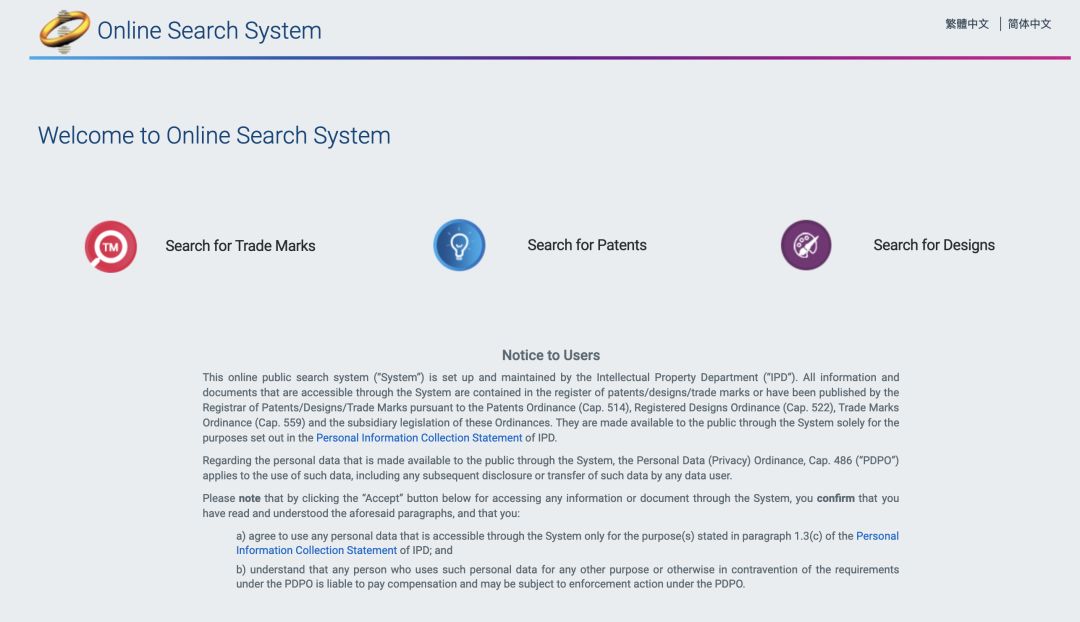 Online Search System

繁體中文 | 简体中文

Welcome to Online Search System

TM

Search for Trade Marks

Search for Patents

Search for Designs

Notice to Users

This online public search system ("System") is set up and maintained by the Intellectual Property Department ("IPD"). All information and documents that are accessible through the System are contained in the register of patents/designs/trade marks or have been published by the Registrar of Patents/Designs/Trade Marks pursuant to the Patents Ordinance (Cap. 514), Registered Designs Ordinance (Cap. 522), Trade Marks Ordinance (Cap. 559) and the subsidiary legislation of these Ordinances. They are made available to the public through the System solely for the purposes set out in the Personal Information Collection Statement of IPD.

Regarding the personal data that is made available to the public through the System, the Personal Data (Privacy) Ordinance, Cap. 486 ("PDPO") applies to the use of such data, including any subsequent disclosure or transfer of such data by any data user.

Please note that by clicking the "Accept" button below for accessing any information or document through the System, you confirm that you have read and understood the aforesaid paragraphs, and that you:

a) agree to use any personal data that is accessible through the System only for the purpose(s) stated in paragraph 1.3(c) of the Personal Information Collection Statement of IPD; and

b) understand that any person who uses such personal data for any other purpose or otherwise in contravention of the requirements under the PDPO is liable to pay compensation and may be subject to enforcement action under the PDPO.